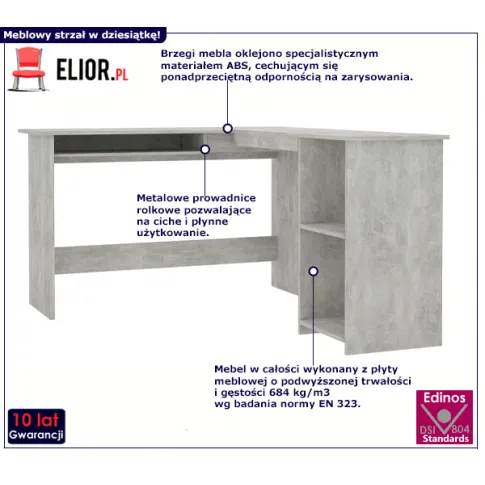 Meblowy strzał w dziesiątkę!

ELIOR.PL

Brzegi mebla oklejono specjalistycznym materiałem ABS, cechującym się ponadprzeciętną odpornością na zarysowania.

Metalowe prowadnice rolkowe pozwalające na ciche i płynne użytkowanie.

Mebel w całości wykonany z płyty meblowej o podwyższonej trwałości i gęstości 684 kg/m3 wg badania normy EN 323.

10 lat Gwarancji

Edinos DSI 804 Standards